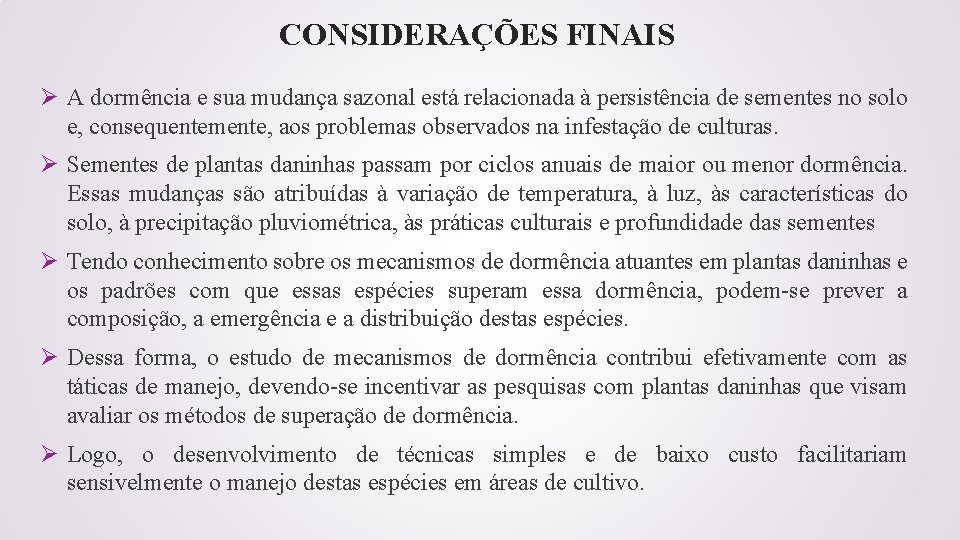 CONSIDERAÇÕES FINAIS

➢ A dormência e sua mudança sazonal está relacionada à persistência de sementes no solo e, consequentemente, aos problemas observados na infestação de culturas.

➢ Sementes de plantas daninhas passam por ciclos anuais de maior ou menor dormência. Essas mudanças são atribuídas à variação de temperatura, à luz, às características do solo, à precipitação pluviométrica, às práticas culturais e profundidade das sementes

➢ Tendo conhecimento sobre os mecanismos de dormência atuantes em plantas daninhas e os padrões com que essas espécies superam essa dormência, podem-se prever a composição, a emergência e a distribuição destas espécies.

➢ Dessa forma, o estudo de mecanismos de dormência contribui efetivamente com as táticas de manejo, devendo-se incentivar as pesquisas com plantas daninhas que visam avaliar os métodos de superação de dormência.

➢ Logo, o desenvolvimento de técnicas simples e de baixo custo facilitariam sensivelmente o manejo destas espécies em áreas de cultivo.